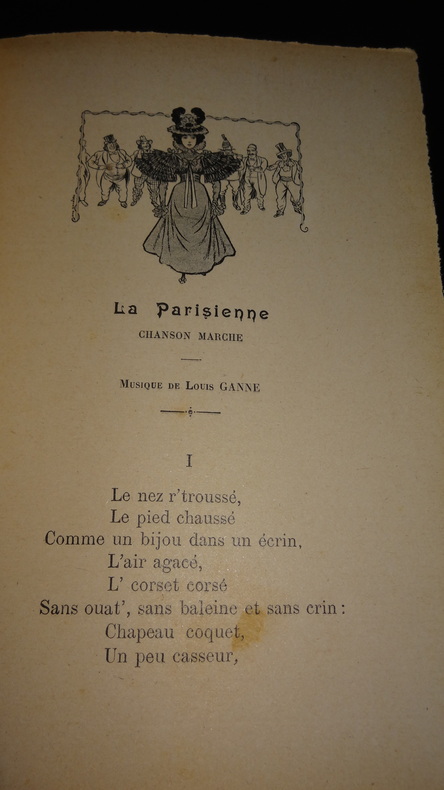 La Parisienne

CHANSON MARCHE

Musique de Louis GANNE

I

Le nez r'troussé,
Le pied chaussé
Comme un bijou dans un écrin,
L'air agacé,
L' corset corsé
Sans ouat', sans baleine et sans crin :
Chapeau coquet,
Un peu casseur,